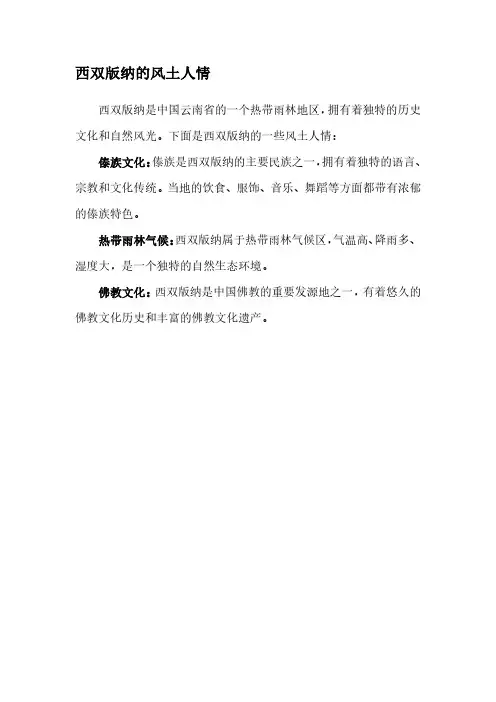 西双版纳的风土人情

西双版纳是中国云南省的一个热带雨林地区，拥有着独特的历史文化和自然风光。下面是西双版纳的一些风土人情：

傣族文化：傣族是西双版纳的主要民族之一，拥有着独特的语言、宗教和文化传统。当地的饮食、服饰、音乐、舞蹈等方面都带有浓郁的傣族特色。

热带雨林气候：西双版纳属于热带雨林气候区，气温高、降雨多、湿度大，是一个独特的自然生态环境。

佛教文化：西双版纳是中国佛教的重要发源地之一，有着悠久的佛教文化历史和丰富的佛教文化遗产。